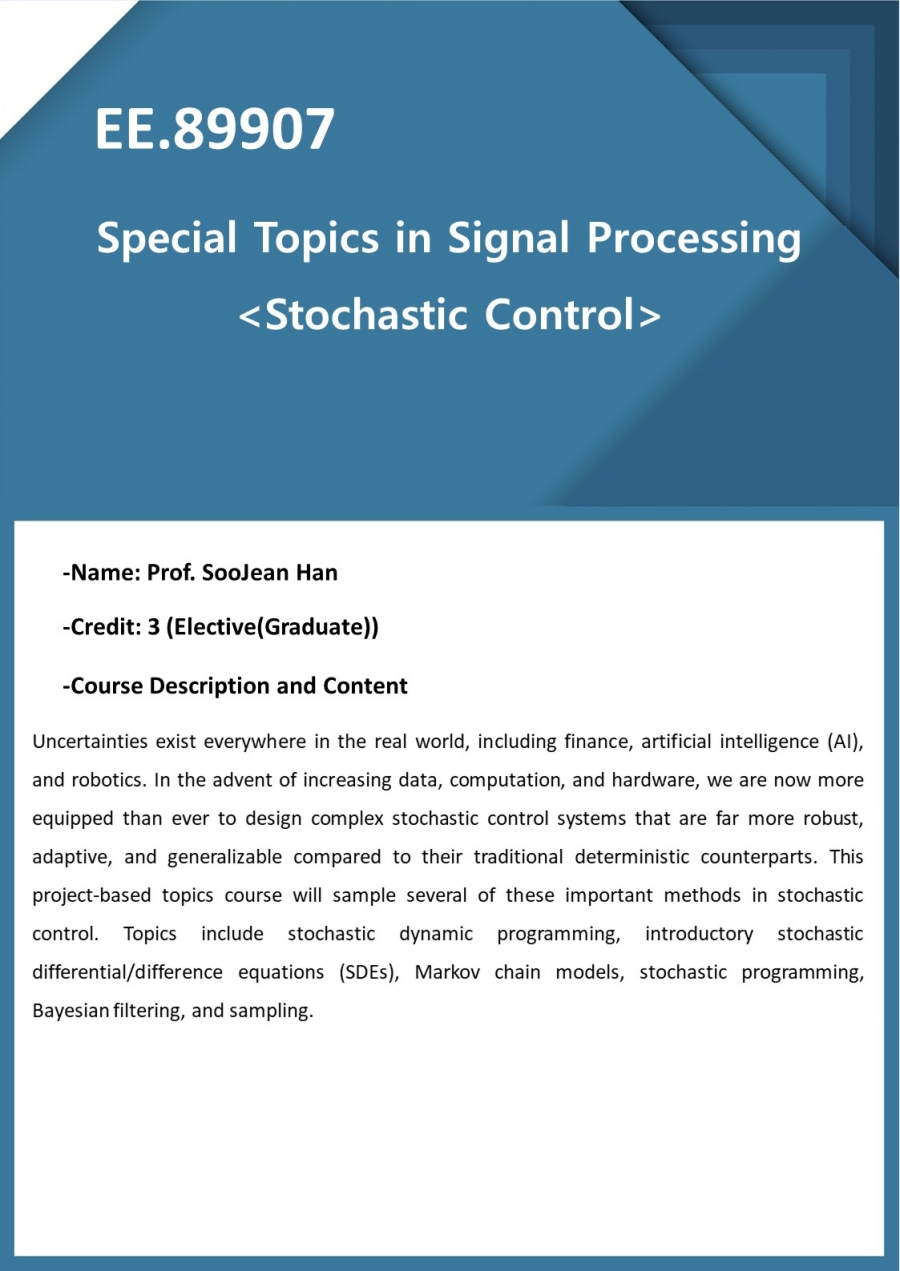 EE.89907

Special Topics in Signal Processing
<Stochastic Control>

-Name: Prof. SooJean Han

-Credit: 3 (Elective(Graduate))

-Course Description and Content

Uncertainties exist everywhere in the real world, including finance, artificial intelligence (AI), and robotics. In the advent of increasing data, computation, and hardware, we are now more equipped than ever to design complex stochastic control systems that are far more robust, adaptive, and generalizable compared to their traditional deterministic counterparts. This project-based topics course will sample several of these important methods in stochastic control. Topics include stochastic dynamic programming, introductory stochastic differential/difference equations (SDEs), Markov chain models, stochastic programming, Bayesian filtering, and sampling.